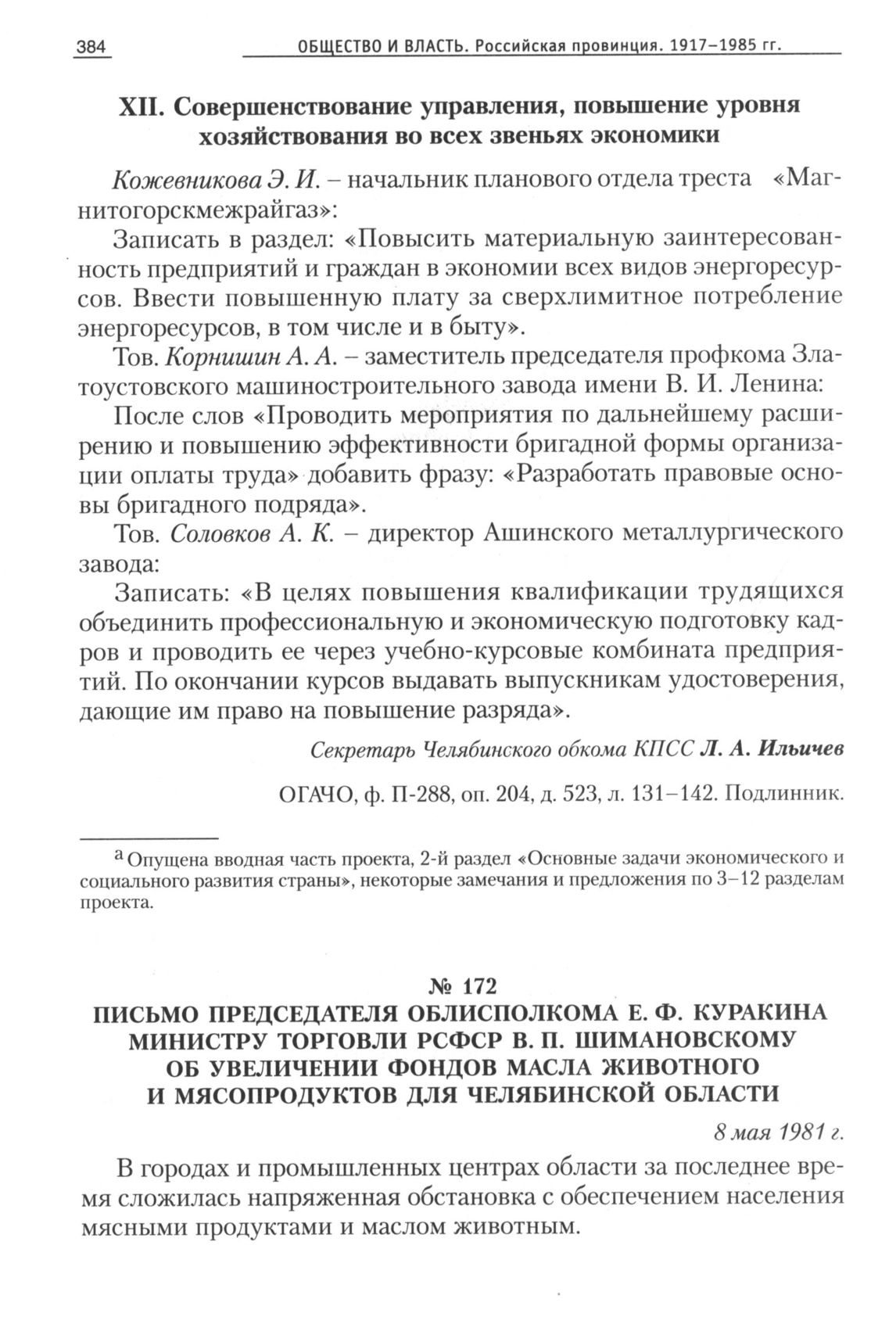 384 ОБЩЕСТВО И ВЛАСТЬ. Российская провинция. 1917–1985 гг.

XII. Совершенствование управления, повышение уровня хозяйствования во всех звеньях экономики

Кожевникова Э. И. – начальник планового отдела треста «Магнитогорскмежрайгаз»:

Записать в раздел: «Повысить материальную заинтересованность предприятий и граждан в экономии всех видов энергоресурсов. Ввести повышенную плату за сверхлимитное потребление энергоресурсов, в том числе и в быту».

Тов. Корнишин А. А. – заместитель председателя профкома Златоустовского машиностроительного завода имени В. И. Ленина:

После слов «Проводить мероприятия по дальнейшему расширению и повышению эффективности бригадной формы организации оплаты труда» добавить фразу: «Разработать правовые основы бригадного подряда».

Тов. Соловков А. К. – директор Ашинского металлургического завода:

Записать: «В целях повышения квалификации трудящихся объединить профессиональную и экономическую подготовку кадров и проводить ее через учебно-курсовые комбината предприятий. По окончании курсов выдавать выпускникам удостоверения, дающие им право на повышение разряда».

Секретарь Челябинского обкома КПСС Л. А. Ильичев

ОГАЧО, ф. П-288, оп. 204, д. 523, л. 131–142. Подлинник.

а Опущена вводная часть проекта, 2-й раздел «Основные задачи экономического и социального развития страны», некоторые замечания и предложения по 3–12 разделам проекта.

№ 172
ПИСЬМО ПРЕДСЕДАТЕЛЯ ОБЛИСПОЛКОМА Е. Ф. КУРАКИНА МИНИСТРУ ТОРГОВЛИ РСФСР В. П. ШИМАНОВСКОМУ ОБ УВЕЛИЧЕНИИ ФОНДОВ МАСЛА ЖИВОТНОГО И МЯСОПРОДУКТОВ ДЛЯ ЧЕЛЯБИНСКОЙ ОБЛАСТИ

8 мая 1981 г.

В городах и промышленных центрах области за последнее время сложилась напряженная обстановка с обеспечением населения мясными продуктами и маслом животным.